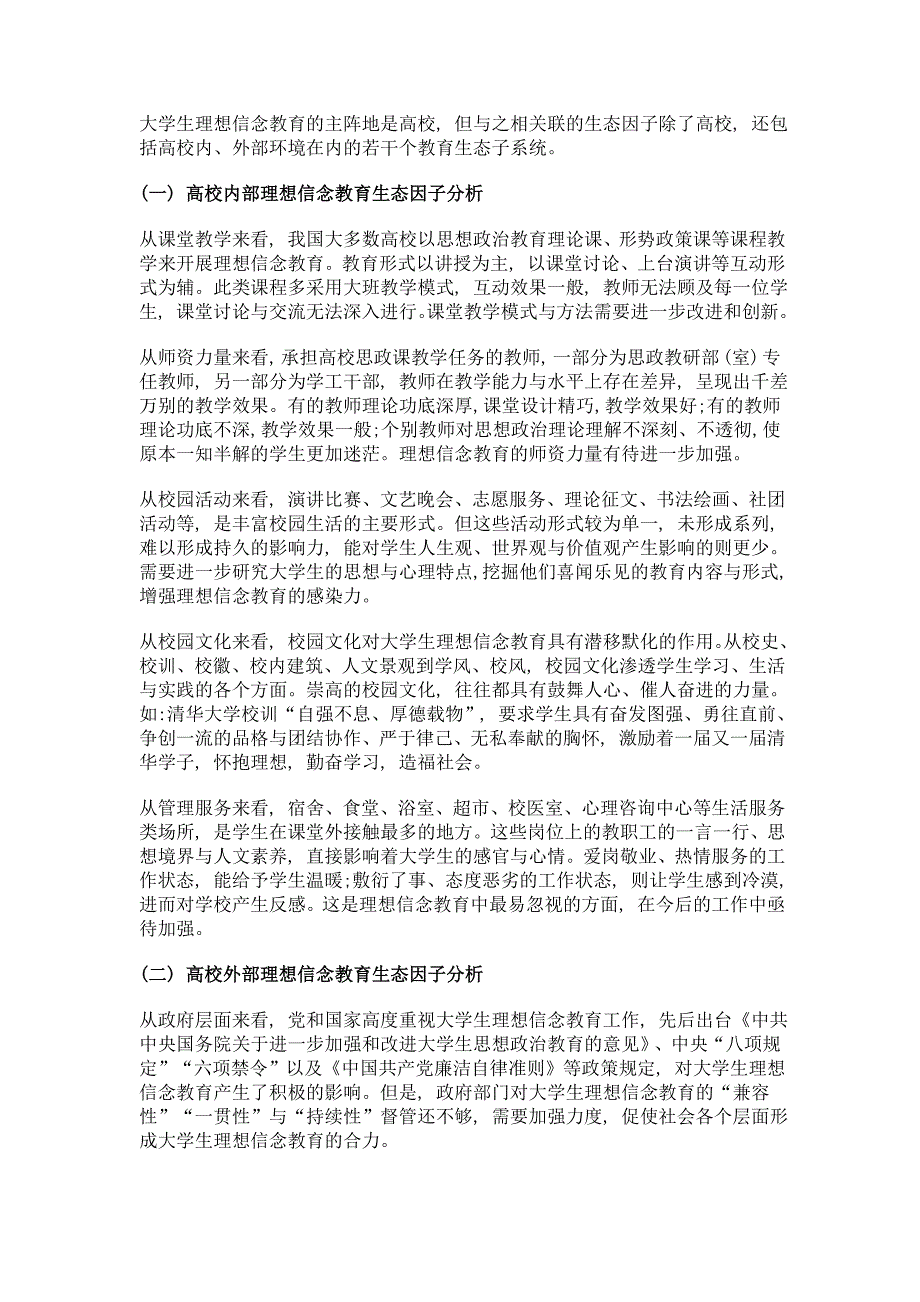 大学生理想信念教育的主阵地是高校，但与之相关联的生态因子除了高校，还包括高校内、外部环境在内的若干个教育生态子系统。

（一）高校内部理想信念教育生态因子分析

从课堂教学来看，我国大多数高校以思想政治教育理论课、形势政策课等课程教学来开展理想信念教育。教育形式以讲授为主，以课堂讨论、上台演讲等互动形式为辅。此类课程多采用大班教学模式，互动效果一般，教师无法顾及每一位学生，课堂讨论与交流无法深入进行。课堂教学模式与方法需要进一步改进和创新。

从师资力量来看，承担高校思政课教学任务的教师，一部分为思政教研部（室）专任教师，另一部分为学工干部，教师在教学能力与水平上存在差异，呈现出千差万别的教学效果。有的教师理论功底深厚，课堂设计精巧，教学效果好；有的教师理论功底不深，教学效果一般；个别教师对思想政治理论理解不深刻、不透彻，使原本一知半解的学生更加迷茫。理想信念教育的师资力量有待进一步加强。

从校园活动来看，演讲比赛、文艺晚会、志愿服务、理论征文、书法绘画、社团活动等，是丰富校园生活的主要形式。但这些活动形式较为单一，未形成系列，难以形成持久的影响力，能对学生人生观、世界观与价值观产生影响的则更少。需要进一步研究大学生的思想与心理特点，挖掘他们喜闻乐见的教育内容与形式，增强理想信念教育的感染力。

从校园文化来看，校园文化对大学生理想信念教育具有潜移默化的作用。从校史、校训、校徽、校内建筑、人文景观到学风、校风，校园文化渗透学生学习、生活与实践的各个方面。崇高的校园文化，往往都具有鼓舞人心、催人奋进的力量。如：清华大学校训“自强不息、厚德载物”，要求学生具有奋发图强、勇往直前、争创一流的品格与团结协作、严于律己、无私奉献的胸怀，激励着一届又一届清华学子，怀抱理想，勤奋学习，造福社会。

从管理服务来看，宿舍、食堂、浴室、超市、校医室、心理咨询中心等生活服务类场所，是学生在课堂外接触最多的地方。这些岗位上的教职工的一言一行、思想境界与人文素养，直接影响着大学生的感官与心情。爱岗敬业、热情服务的工作状态，能给予学生温暖；敷衍了事、态度恶劣的工作状态，则让学生感到冷漠，进而对学校产生反感。这是理想信念教育中最易忽视的方面，在今后的工作中亟待加强。

（二）高校外部理想信念教育生态因子分析

从政府层面来看，党和国家高度重视大学生理想信念教育工作，先后出台《中共中央国务院关于进一步加强和改进大学生思想政治教育的意见》、中央“八项规定”“六项禁令”以及《中国共产党廉洁自律准则》等政策规定，对大学生理想信念教育产生了积极的影响。但是，政府部门对大学生理想信念教育的“兼容性”“一贯性”与“持续性”督管还不够，需要加强力度，促使社会各个层面形成大学生理想信念教育的合力。